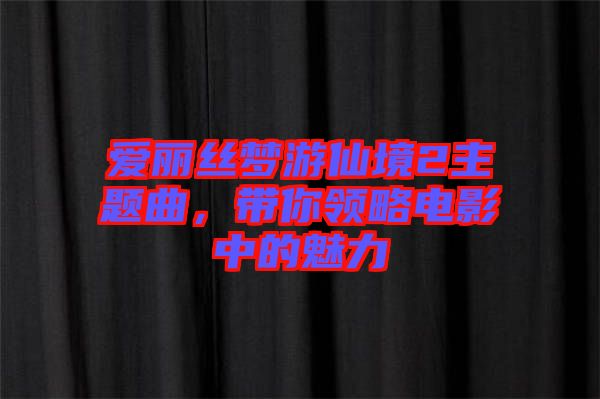 爱丽丝梦游仙境2主题曲，带你领略电影中的魅力